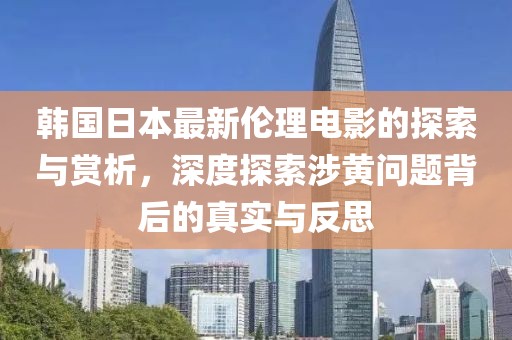 韩国日本最新伦理电影的探索与赏析，深度探索涉黄问题背后的真实与反思